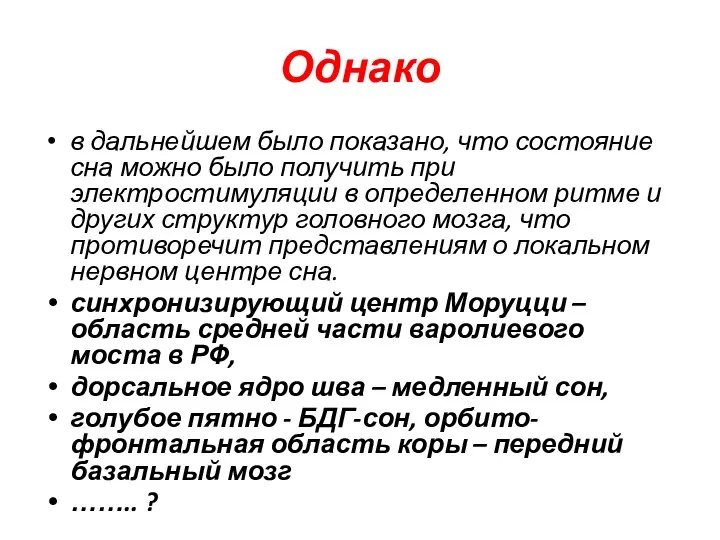 Однако

• в дальнейшем было показано, что состояние сна можно было получить при электростимуляции в определенном ритме и других структур головного мозга, что противоречит представлениям о локальном нервном центре сна.
• синхронизирующий центр Моруцци – область средней части варолиевого моста в РФ,
• дорсальное ядро шва – медленный сон,
• голубое пятно - БДГ-сон, орбито-фронтальная область коры – передний базальный мозг
• …….. ?